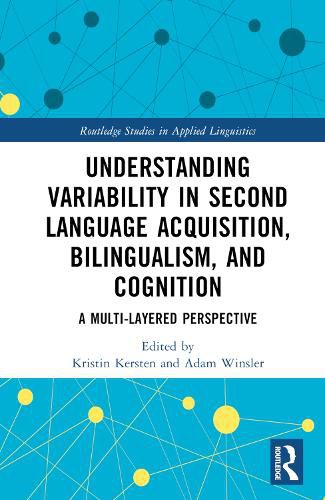 Routledge Studies in Applied Linguistics

UNDERSTANDING VARIABILITY IN SECOND LANGUAGE ACQUISITION, BILINGUALISM, AND COGNITION

A MULTI-LAYERED PERSPECTIVE

Edited by
Kristin Kersten and Adam Winsler

ROUTLEDGE